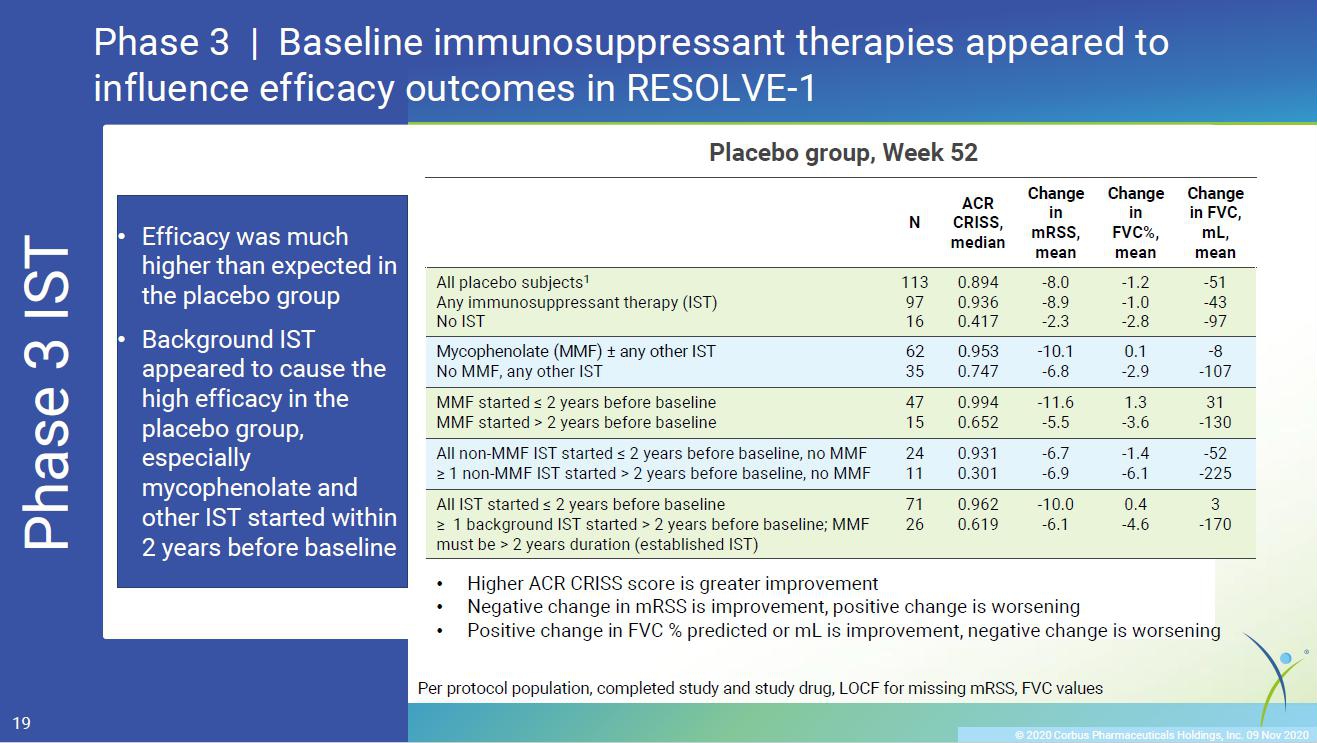 Phase 3 | Baseline immunosuppressant therapies appeared to influence efficacy outcomes in RESOLVE-1

Phase 3 IST

• Efficacy was much higher than expected in the placebo group
• Background IST appeared to cause the high efficacy in the placebo group, especially mycophenolate and other IST started within 2 years before baseline

Placebo group, Week 52

| | N | ACR CRISS, median | Change in mRSS, mean | Change in FVC%, mean | Change in FVC, mL, mean |
|---|---|---|---|---|---|
| All placebo subjects$^1$ | 113 | 0.894 | -8.0 | -1.2 | -51 |
| Any immunosuppressant therapy (IST) | 97 | 0.936 | -8.9 | -1.0 | -43 |
| No IST | 16 | 0.417 | -2.3 | -2.8 | -97 |
| Mycophenolate (MMF) ± any other IST | 62 | 0.953 | -10.1 | 0.1 | -8 |
| No MMF, any other IST | 35 | 0.747 | -6.8 | -2.9 | -107 |
| MMF started ≤ 2 years before baseline | 47 | 0.994 | -11.6 | 1.3 | 31 |
| MMF started > 2 years before baseline | 15 | 0.652 | -5.5 | -3.6 | -130 |
| All non-MMF IST started ≤ 2 years before baseline, no MMF | 24 | 0.931 | -6.7 | -1.4 | -52 |
| ≥ 1 non-MMF IST started > 2 years before baseline, no MMF | 11 | 0.301 | -6.9 | -6.1 | -225 |
| All IST started ≤ 2 years before baseline | 71 | 0.962 | -10.0 | 0.4 | 3 |
| ≥ 1 background IST started > 2 years before baseline; MMF must be > 2 years duration (established IST) | 26 | 0.619 | -6.1 | -4.6 | -170 |

• Higher ACR CRISS score is greater improvement
• Negative change in mRSS is improvement, positive change is worsening
• Positive change in FVC % predicted or mL is improvement, negative change is worsening

Per protocol population, completed study and study drug, LOCF for missing mRSS, FVC values

19

© 2020 Corbus Pharmaceuticals Holdings, Inc. 09 Nov 2020